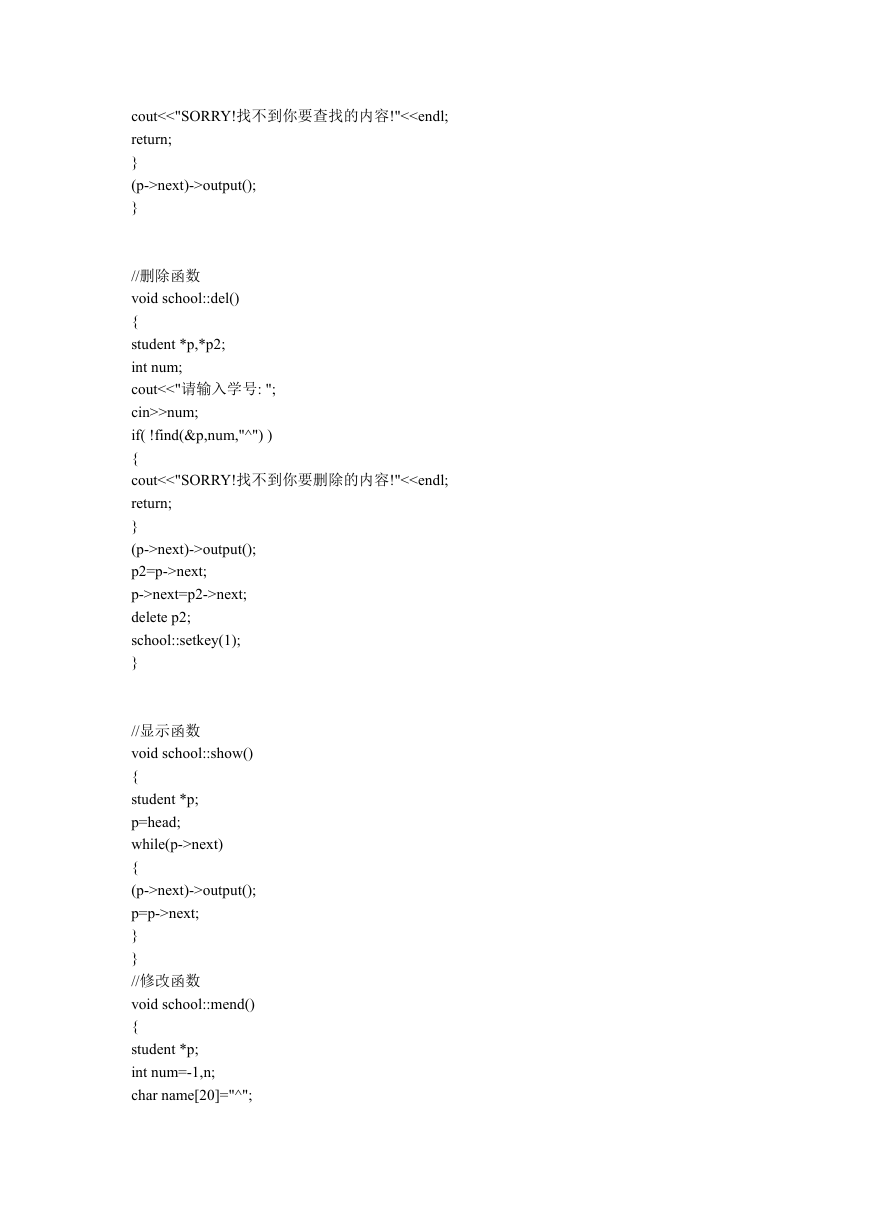 cout<<"SORRY!找不到你要查找的内容!"<<endl;
return;
}
(p->next)->output();
}

//删除函数
void school::del()
{
student *p,*p2;
int num;
cout<<"请输入学号: ";
cin>>num;
if( !find(&p,num,"^") )
{
cout<<"SORRY!找不到你要删除的内容!"<<endl;
return;
}
(p->next)->output();
p2=p->next;
p->next=p2->next;
delete p2;
school::setkey(1);
}

//显示函数
void school::show()
{
student *p;
p=head;
while(p->next)
{
(p->next)->output();
p=p->next;
}
}
//修改函数
void school::mend()
{
student *p;
int num=-1,n;
char name[20]="^";